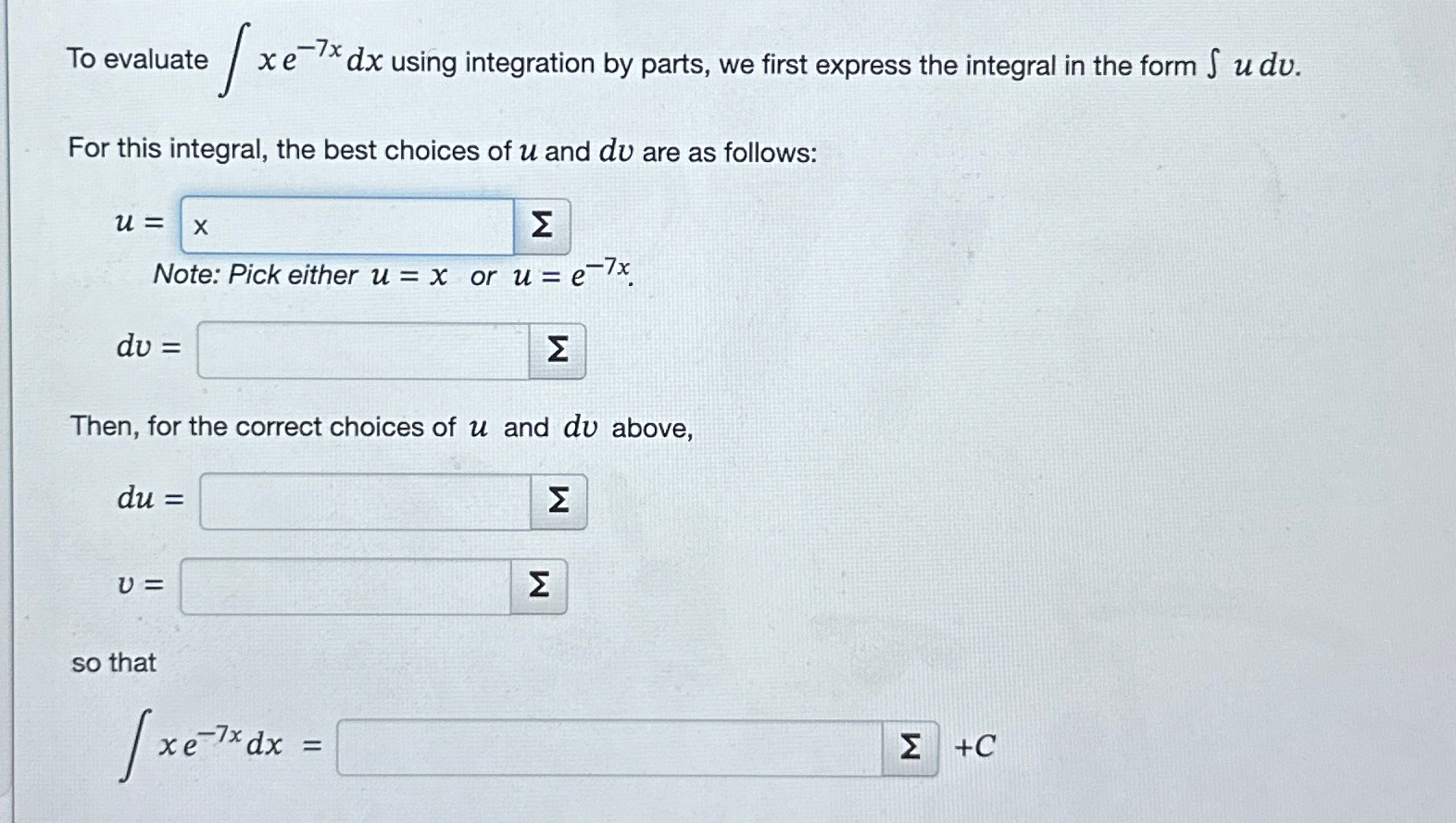 To evaluate $\int x e^{-7x} dx$ using integration by parts, we first express the integral in the form $\int u \, dv$.

For this integral, the best choices of $u$ and $dv$ are as follows:

$u =$ x Σ

Note: Pick either $u = x$ or $u = e^{-7x}$.

$dv =$ Σ

Then, for the correct choices of $u$ and $dv$ above,

$du =$ Σ

$v =$ Σ

so that

$\int x e^{-7x} dx =$ Σ $+C$